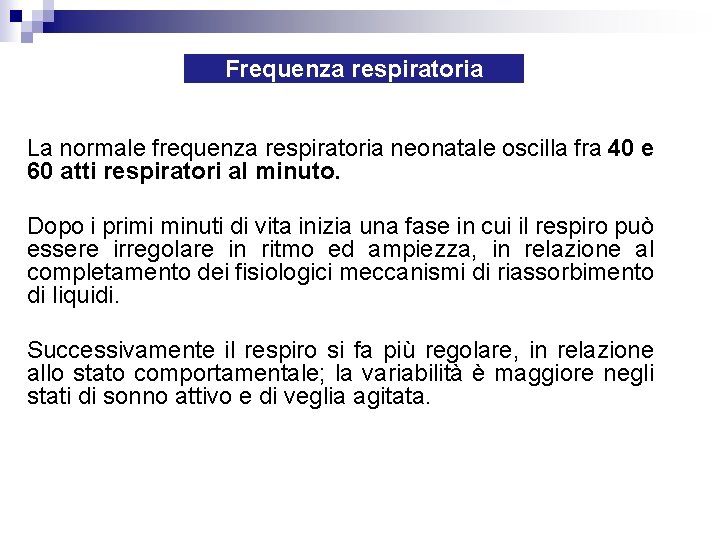 Frequenza respiratoria

La normale frequenza respiratoria neonatale oscilla fra 40 e 60 atti respiratori al minuto.

Dopo i primi minuti di vita inizia una fase in cui il respiro può essere irregolare in ritmo ed ampiezza, in relazione al completamento dei fisiologici meccanismi di riassorbimento di liquidi.

Successivamente il respiro si fa più regolare, in relazione allo stato comportamentale; la variabilità è maggiore negli stati di sonno attivo e di veglia agitata.